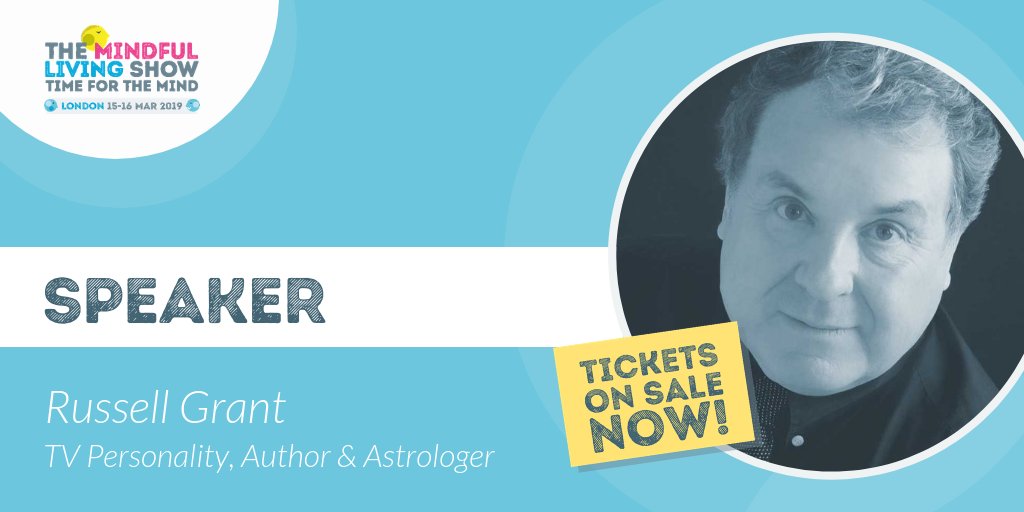 THE MINDFUL LIVING SHOW
TIME FOR THE MIND
LONDON 15-16 MAR 2019

SPEAKER

Russell Grant
TV Personality, Author & Astrologer

TICKETS ON SALE NOW!